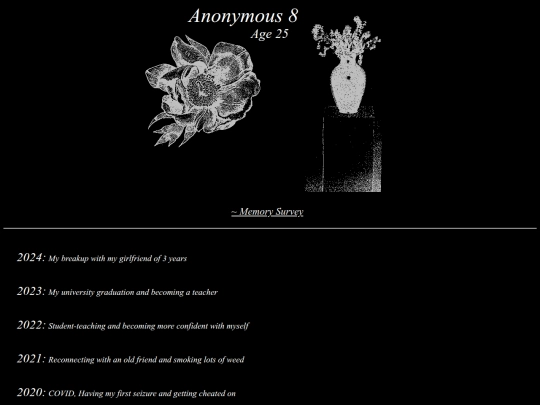 Anonymous 8
Age 25

~ Memory Survey

2024: My breakup with my girlfriend of 3 years

2023: My university graduation and becoming a teacher

2022: Student-teaching and becoming more confident with myself

2021: Reconnecting with an old friend and smoking lots of weed

2020: COVID, Having my first seizure and getting cheated on